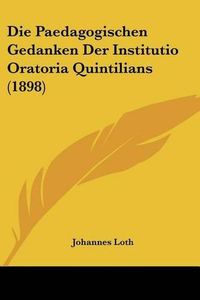 Die Paedagogischen Gedanken Der Institutio Oratoria Quintilians (1898)

Johannes Loth